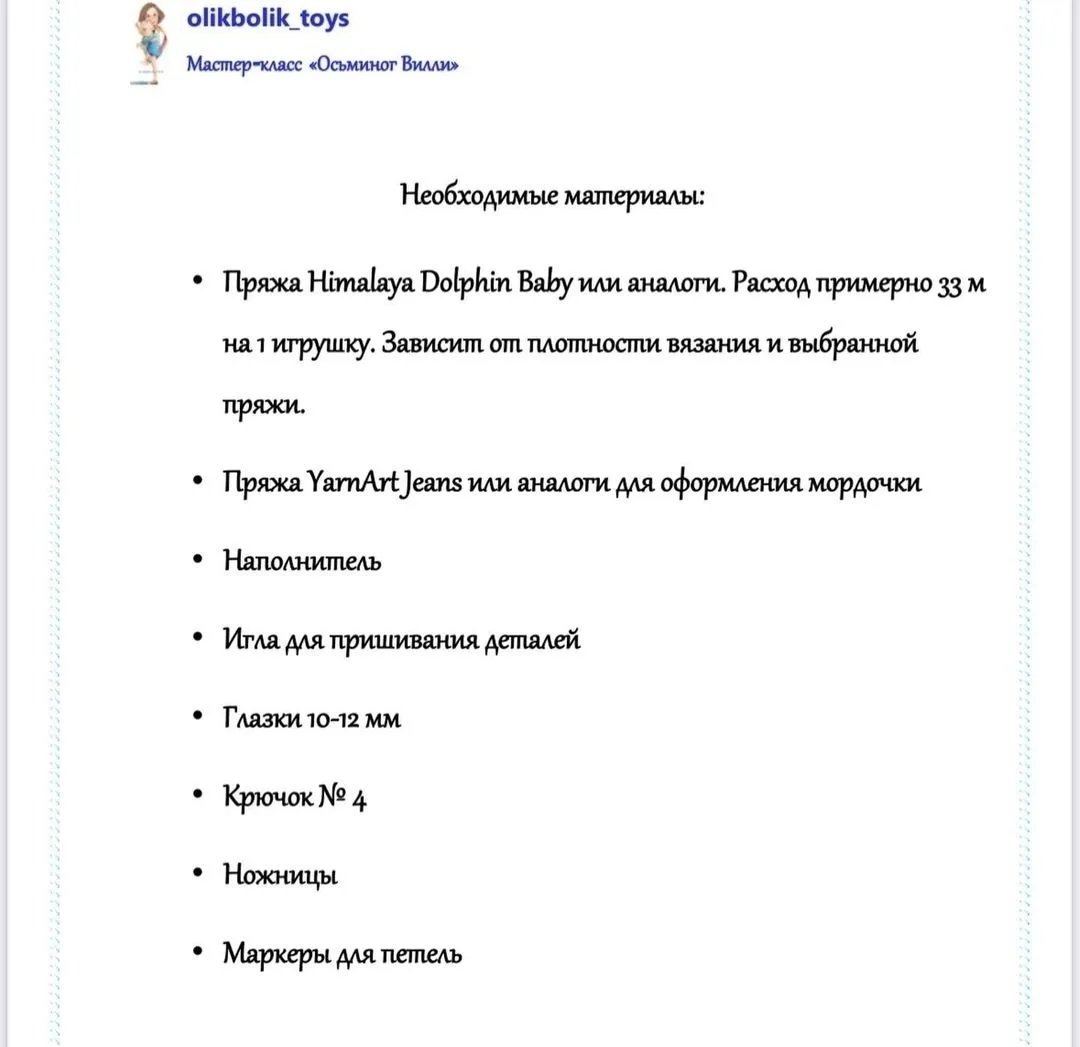 olikbolik_toys

Мастер-класс «Осьминог Вилли»

Необходимые материалы:

• Пряжа Himalaya Dolphin Baby или аналоги. Расход примерно 33 м на 1 игрушку. Зависит от плотности вязания и выбранной пряжи.

• Пряжа YarnArt Jeans или аналоги для оформления мордочки

• Наполнитель

• Игла для пришивания деталей

• Глазки 10-12 мм

• Крючок № 4

• Ножницы

• Маркеры для петель